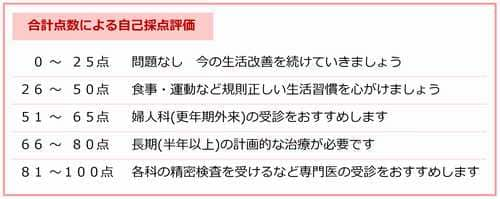 合計点数による自己採点評価

| | |
|---|---|
| ０ ～ ２５点 | 問題なし　今の生活改善を続けていきましょう |
| ２６ ～ ５０点 | 食事・運動など規則正しい生活習慣を心がけましょう |
| ５１ ～ ６５点 | 婦人科(更年期外来)の受診をおすすめします |
| ６６ ～ ８０点 | 長期(半年以上)の計画的な治療が必要です |
| ８１ ～１００点 | 各科の精密検査を受けるなど専門医の受診をおすすめします |